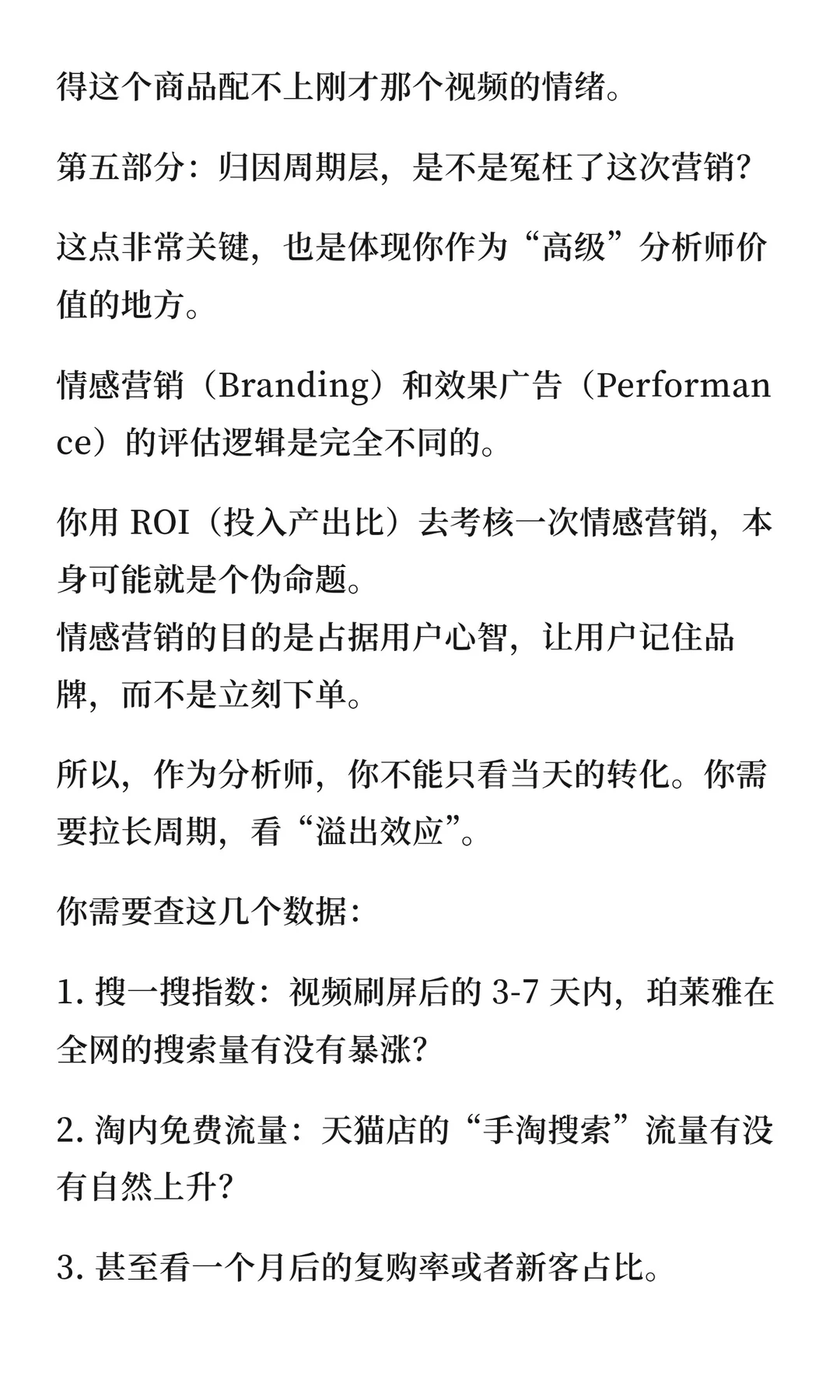 得这个商品配不上刚才那个视频的情绪。

第五部分：归因周期层，是不是冤枉了这次营销？

这点非常关键，也是体现你作为“高级”分析师价值的地方。

情感营销（Branding）和效果广告（Performance）的评估逻辑是完全不同的。

你用 ROI（投入产出比）去考核一次情感营销，本身可能就是个伪命题。
情感营销的目的是占据用户心智，让用户记住品牌，而不是立刻下单。

所以，作为分析师，你不能只看当天的转化。你需要拉长周期，看“溢出效应”。

你需要查这几个数据：

1. 搜一搜指数：视频刷屏后的 3-7 天内，珀莱雅在全网的搜索量有没有暴涨？

2. 淘内免费流量：天猫店的“手淘搜索”流量有没有自然上升？

3. 甚至看一个月后的复购率或者新客占比。